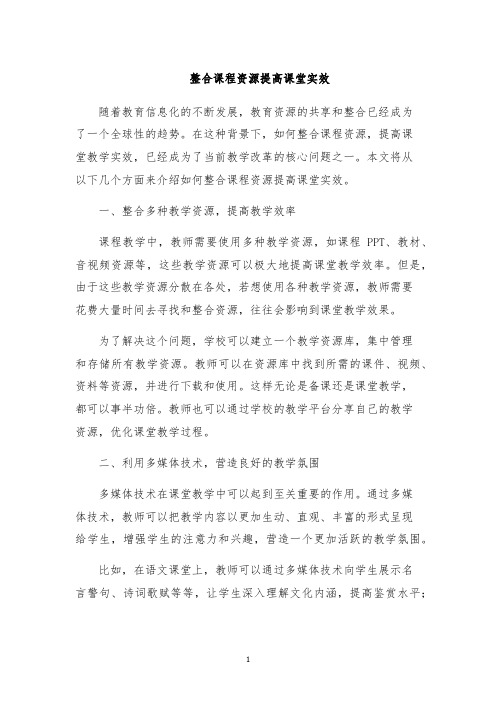 整合课程资源提高课堂实效

随着教育信息化的不断发展，教育资源的共享和整合已经成为了一个全球性的趋势。在这种背景下，如何整合课程资源，提高课堂教学实效，已经成为了当前教学改革的核心问题之一。本文将从以下几个方面来介绍如何整合课程资源提高课堂实效。

一、整合多种教学资源，提高教学效率

课程教学中，教师需要使用多种教学资源，如课程 PPT、教材、音视频资源等，这些教学资源可以极大地提高课堂教学效率。但是，由于这些教学资源分散在各处，若想使用各种教学资源，教师需要花费大量时间去寻找和整合资源，往往会影响到课堂教学效果。

为了解决这个问题，学校可以建立一个教学资源库，集中管理和存储所有教学资源。教师可以在资源库中找到所需的课件、视频、资料等资源，并进行下载和使用。这样无论是备课还是课堂教学，都可以事半功倍。教师也可以通过学校的教学平台分享自己的教学资源，优化课堂教学过程。

二、利用多媒体技术，营造良好的教学氛围

多媒体技术在课堂教学中可以起到至关重要的作用。通过多媒体技术，教师可以把教学内容以更加生动、直观、丰富的形式呈现给学生，增强学生的注意力和兴趣，营造一个更加活跃的教学氛围。

比如，在语文课堂上，教师可以通过多媒体技术向学生展示名言警句、诗词歌赋等等，让学生深入理解文化内涵，提高鉴赏水平；

1